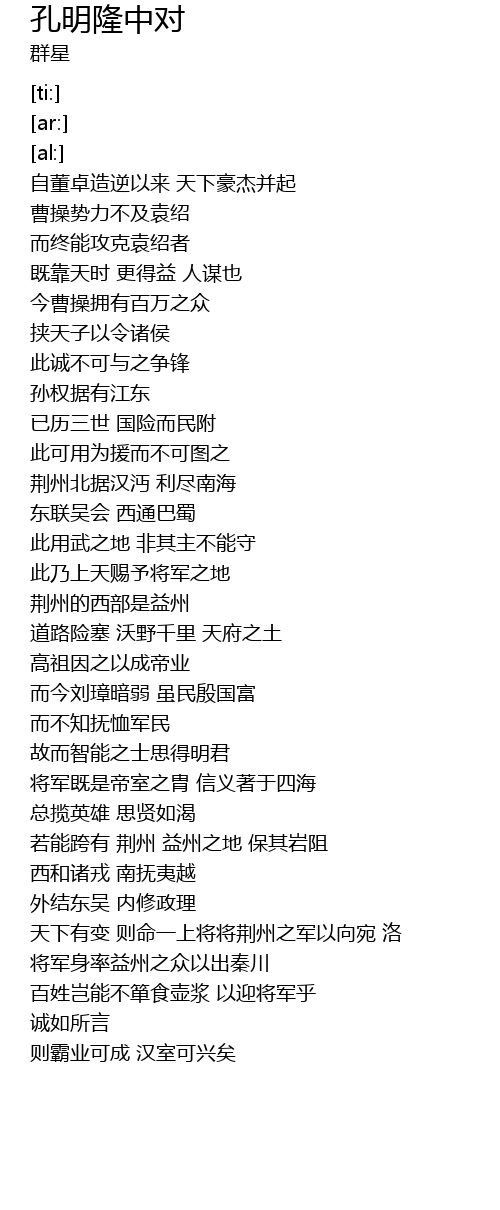 孔明隆中对
群星

[ti:]
[ar:]
[al:]
自董卓造逆以来 天下豪杰并起
曹操势力不及袁绍
而终能攻克袁绍者
既靠天时 更得益 人谋也
今曹操拥有百万之众
挟天子以令诸侯
此诚不可与之争锋
孙权据有江东
已历三世 国险而民附
此可用为援而不可图之
荆州北据汉沔 利尽南海
东联吴会 西通巴蜀
此用武之地 非其主不能守
此乃上天赐予将军之地
荆州的西部是益州
道路险塞 沃野千里 天府之土
高祖因之以成帝业
而今刘璋暗弱 虽民殷国富
而不知抚恤军民
故而智能之士思得明君
将军既是帝室之胄 信义著于四海
总揽英雄 思贤如渴
若能跨有 荆州 益州之地 保其岩阻
西和诸戎 南抚夷越
外结东吴 内修政理
天下有变 则命一上将将荆州之军以向宛 洛
将军身率益州之众以出秦川
百姓岂能不箪食壶浆 以迎将军乎
诚如所言
则霸业可成 汉室可兴矣